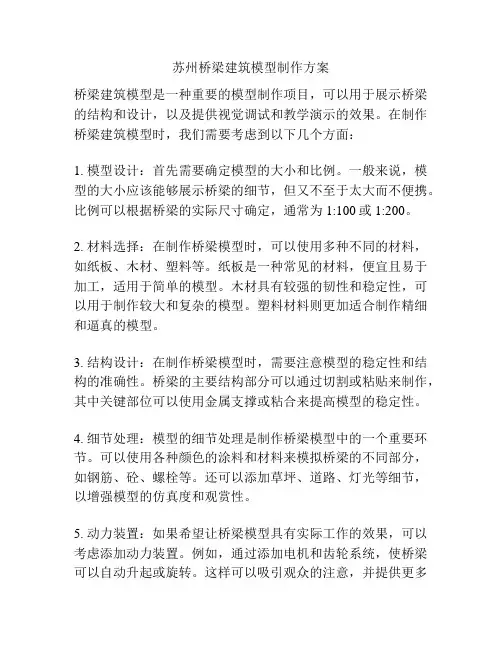 苏州桥梁建筑模型制作方案

桥梁建筑模型是一种重要的模型制作项目，可以用于展示桥梁的结构和设计，以及提供视觉调试和教学演示的效果。在制作桥梁建筑模型时，我们需要考虑到以下几个方面：

1. 模型设计：首先需要确定模型的大小和比例。一般来说，模型的大小应该能够展示桥梁的细节，但又不至于太大而不便携。比例可以根据桥梁的实际尺寸确定，通常为 1:100 或 1:200。

2. 材料选择：在制作桥梁模型时，可以使用多种不同的材料，如纸板、木材、塑料等。纸板是一种常见的材料，便宜且易于加工，适用于简单的模型。木材具有较强的韧性和稳定性，可以用于制作较大和复杂的模型。塑料材料则更加适合制作精细和逼真的模型。

3. 结构设计：在制作桥梁模型时，需要注意模型的稳定性和结构的准确性。桥梁的主要结构部分可以通过切割或粘贴来制作，其中关键部位可以使用金属支撑或粘合来提高模型的稳定性。

4. 细节处理：模型的细节处理是制作桥梁模型中的一个重要环节。可以使用各种颜色的涂料和材料来模拟桥梁的不同部分，如钢筋、砼、螺栓等。还可以添加草坪、道路、灯光等细节，以增强模型的仿真度和观赏性。

5. 动力装置：如果希望让桥梁模型具有实际工作的效果，可以考虑添加动力装置。例如，通过添加电机和齿轮系统，使桥梁可以自动升起或旋转。这样可以吸引观众的注意，并提供更多